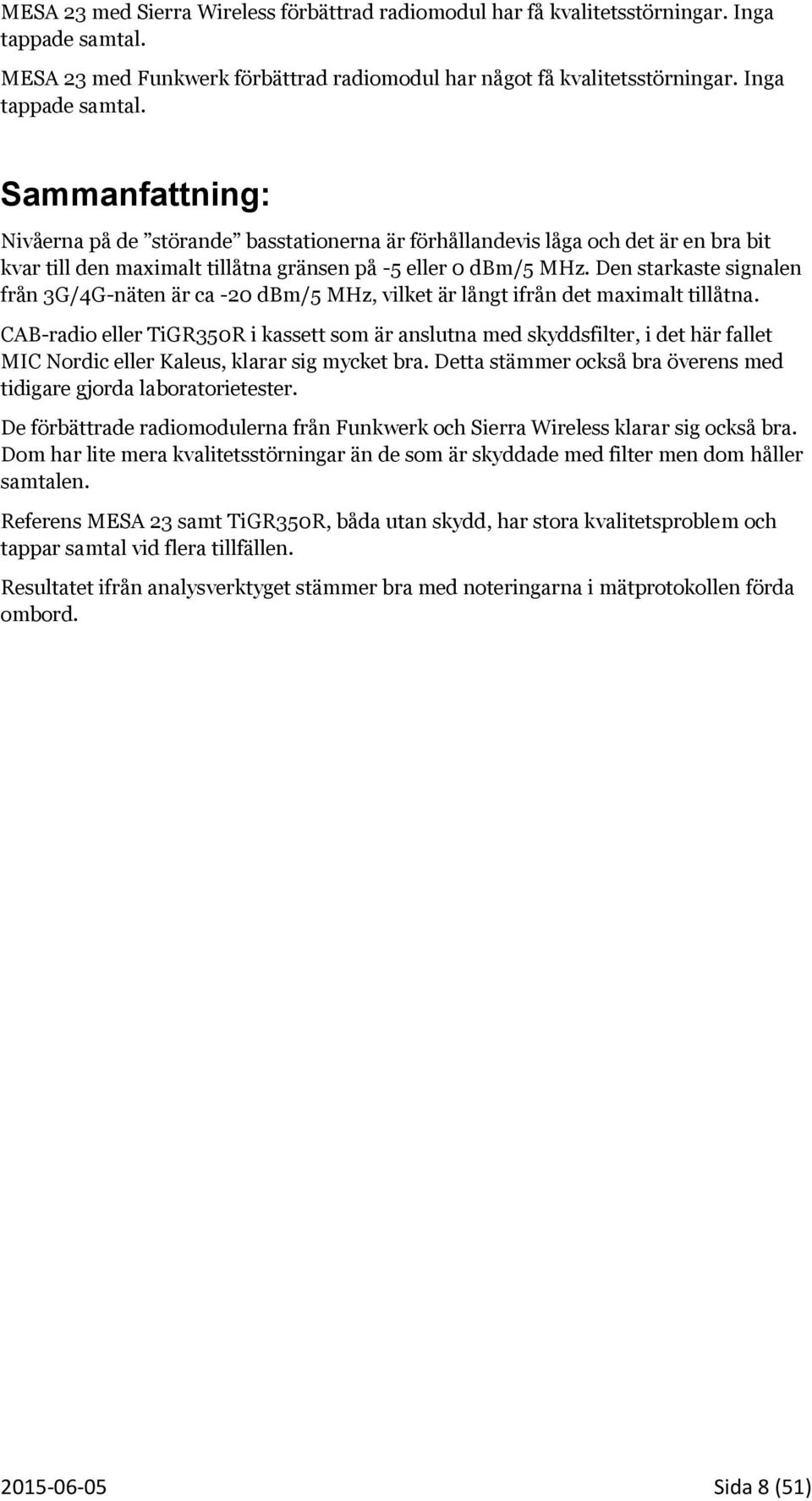 MESA 23 med Sierra Wireless förbättrad radiomodul har få kvalitetsstörningar. Inga tappade samtal.

MESA 23 med Funkwerk förbättrad radiomodul har något få kvalitetsstörningar. Inga tappade samtal.

Sammanfattning:

Nivåerna på de ”störande” basstationerna är förhållandevis låga och det är en bra bit kvar till den maximalt tillåtna gränsen på -5 eller 0 dBm/5 MHz. Den starkaste signalen från 3G/4G-näten är ca -20 dBm/5 MHz, vilket är långt ifrån det maximalt tillåtna.

CAB-radio eller TiGR350R i kassett som är anslutna med skyddsfilter, i det här fallet MIC Nordic eller Kaleus, klarar sig mycket bra. Detta stämmer också bra överens med tidigare gjorda laboratorietester.

De förbättrade radiomodulerna från Funkwerk och Sierra Wireless klarar sig också bra. Dom har lite mera kvalitetsstörningar än de som är skyddade med filter men dom håller samtalen.

Referens MESA 23 samt TiGR350R, båda utan skydd, har stora kvalitetsproblem och tappar samtal vid flera tillfällen.

Resultatet ifrån analysverktyget stämmer bra med noteringarna i mätprotokollen förda ombord.

2015-06-05 Sida 8 (51)